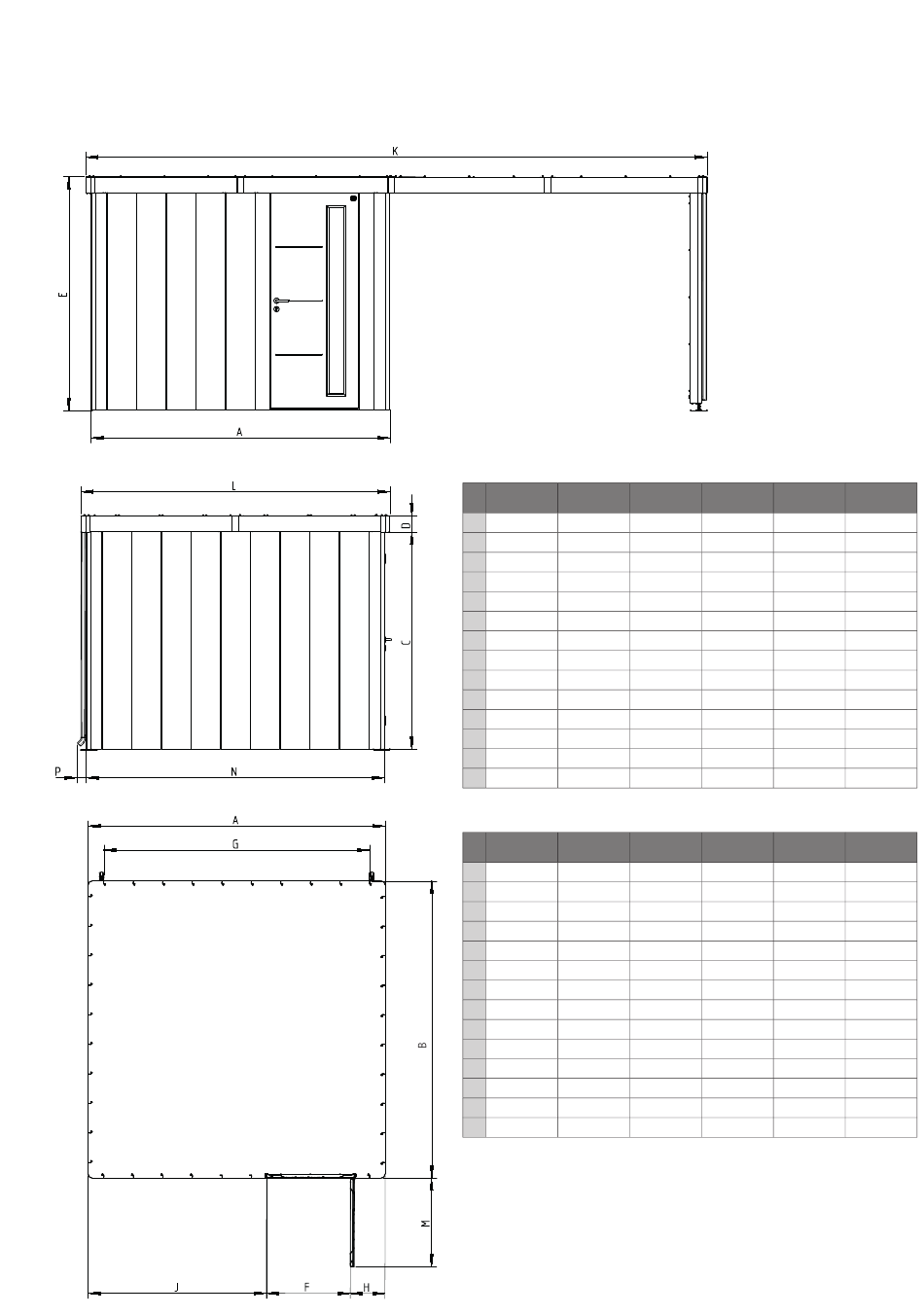 K

E

A

L

D

C

P

N

A

G

B

M

J

F

H